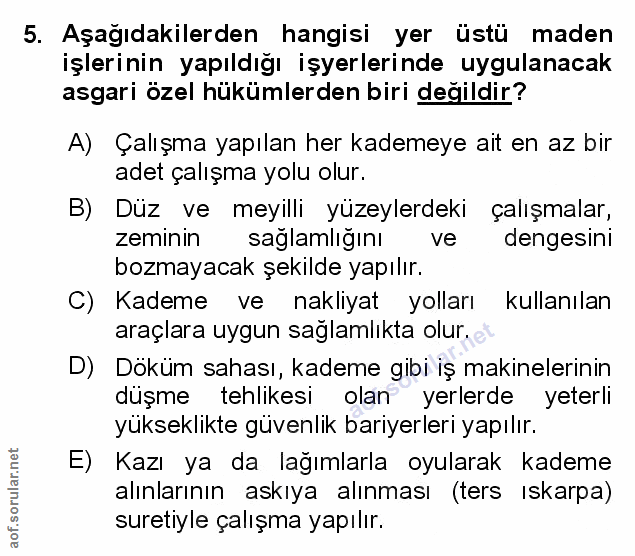 5. Aşağıdakilerden hangisi yer üstü maden işlerinin yapıldığı işyerlerinde uygulanacak asgari özel hükümlerden biri değildir?

A) Çalışma yapılan her kademeye ait en az bir adet çalışma yolu olur.

B) Düz ve meyilli yüzeylerdeki çalışmalar, zeminin sağlamlığını ve dengesini bozmayacak şekilde yapılır.

C) Kademe ve nakliyat yolları kullanılan araçlara uygun sağlamlıkta olur.

D) Döküm sahası, kademe gibi iş makinelerinin düşme tehlikesi olan yerlerde yeterli yükseklikte güvenlik bariyerleri yapılır.

E) Kazı ya da lağımlarla oyularak kademe alınlarının askıya alınması (ters ıskarpa) suretiyle çalışma yapılır.

aof.sorular.net

aof.sorular.net